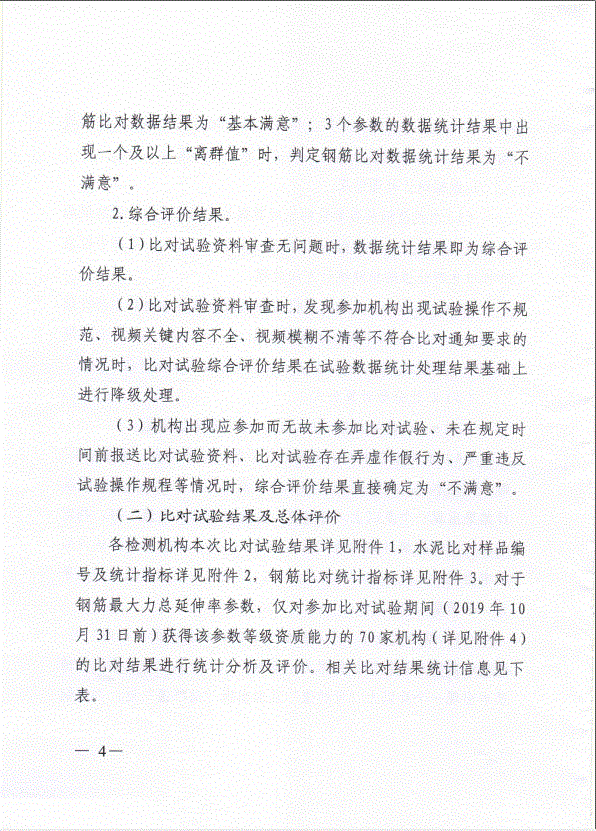 筋比对数据结果为“基本满意”；3个参数的数据统计结果中出现一个及以上“离群值”时，判定钢筋比对数据统计结果为“不满意”。

2.综合评价结果。

（1）比对试验资料审查无问题时，数据统计结果即为综合评价结果。

（2）比对试验资料审查时，发现参加机构出现试验操作不规范、视频关键内容不全、视频模糊不清等不符合比对通知要求的情况时，比对试验综合评价结果在试验数据统计处理结果基础上进行降级处理。

（3）机构出现应参加而无故未参加比对试验、未在规定时间前报送比对试验资料、比对试验存在弄虚作假行为、严重违反试验操作规程等情况时，综合评价结果直接确定为“不满意”。

（二）比对试验结果及总体评价

各检测机构本次比对试验结果详见附件1，水泥比对样品编号及统计指标详见附件2，钢筋比对统计指标详见附件3。对于钢筋最大力总延伸率参数，仅对参加比对试验期间（2019年10月31日前）获得该参数等级资质能力的70家机构（详见附件4）的比对结果进行统计分析及评价。相关比对结果统计信息见下表。

— 4—